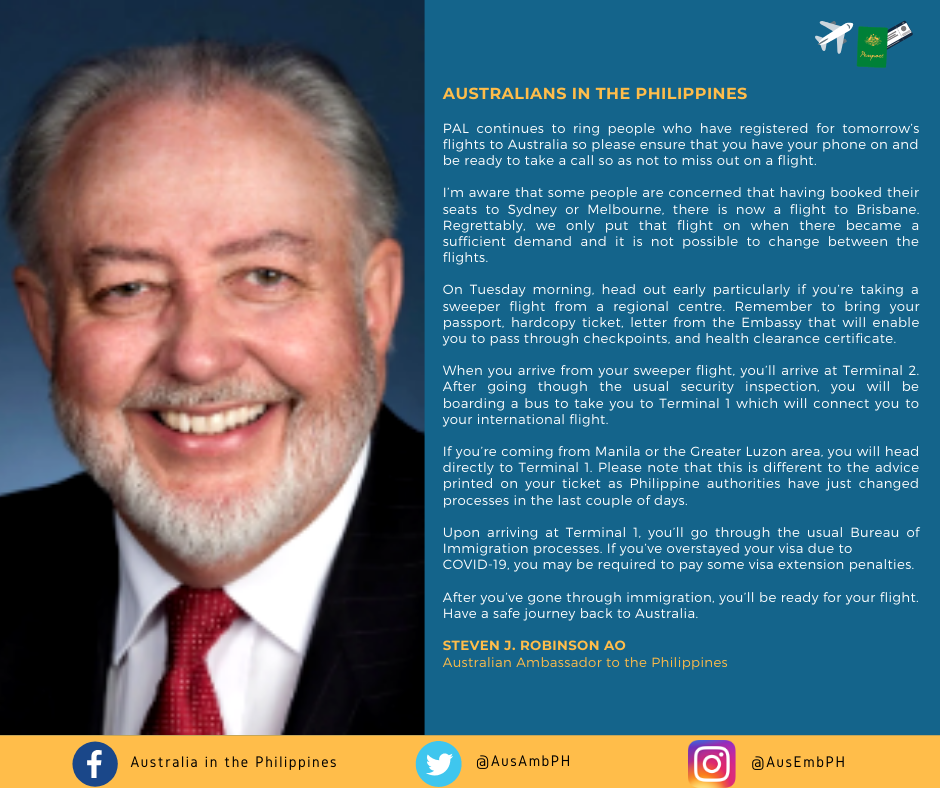 AUSTRALIANS IN THE PHILIPPINES

PAL continues to ring people who have registered for tomorrow's flights to Australia so please ensure that you have your phone on and be ready to take a call so as not to miss out on a flight.

I'm aware that some people are concerned that having booked their seats to Sydney or Melbourne, there is now a flight to Brisbane. Regrettably, we only put that flight on when there became a sufficient demand and it is not possible to change between the flights.

On Tuesday morning, head out early particularly if you're taking a sweeper flight from a regional centre. Remember to bring your passport, hardcopy ticket, letter from the Embassy that will enable you to pass through checkpoints, and health clearance certificate.

When you arrive from your sweeper flight, you'll arrive at Terminal 2. After going though the usual security inspection, you will be boarding a bus to take you to Terminal 1 which will connect you to your international flight.

If you're coming from Manila or the Greater Luzon area, you will head directly to Terminal 1. Please note that this is different to the advice printed on your ticket as Philippine authorities have just changed processes in the last couple of days.

Upon arriving at Terminal 1, you'll go through the usual Bureau of Immigration processes. If you've overstayed your visa due to COVID-19, you may be required to pay some visa extension penalties.

After you've gone through immigration, you'll be ready for your flight. Have a safe journey back to Australia.

STEVEN J. ROBINSON AO
Australian Ambassador to the Philippines

Australia in the Philippines
@AusAmbPH
@AusEmbPH